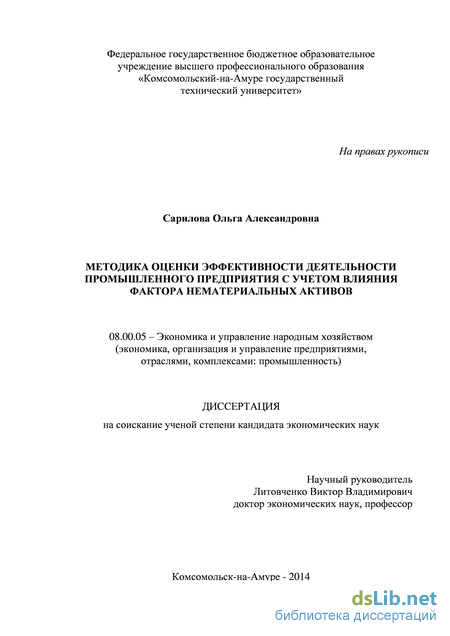 Федеральное государственное бюджетное образовательное учреждение высшего профессионального образования «Комсомольский-на-Амуре государственный технический университет»

На правах рукописи

Сарилова Ольга Александровна

МЕТОДИКА ОЦЕНКИ ЭФФЕКТИВНОСТИ ДЕЯТЕЛЬНОСТИ ПРОМЫШЛЕННОГО ПРЕДПРИЯТИЯ С УЧЕТОМ ВЛИЯНИЯ ФАКТОРА НЕМАТЕРИАЛЬНЫХ АКТИВОВ

08.00.05 – Экономика и управление народным хозяйством (экономика, организация и управление предприятиями, отраслями, комплексами: промышленность)

ДИССЕРТАЦИЯ

на соискание ученой степени кандидата экономических наук

Научный руководитель
Литовченко Виктор Владимирович
доктор экономических наук, профессор

Комсомольск-на-Амуре - 2014

dsLib.net
библиотека диссертаций